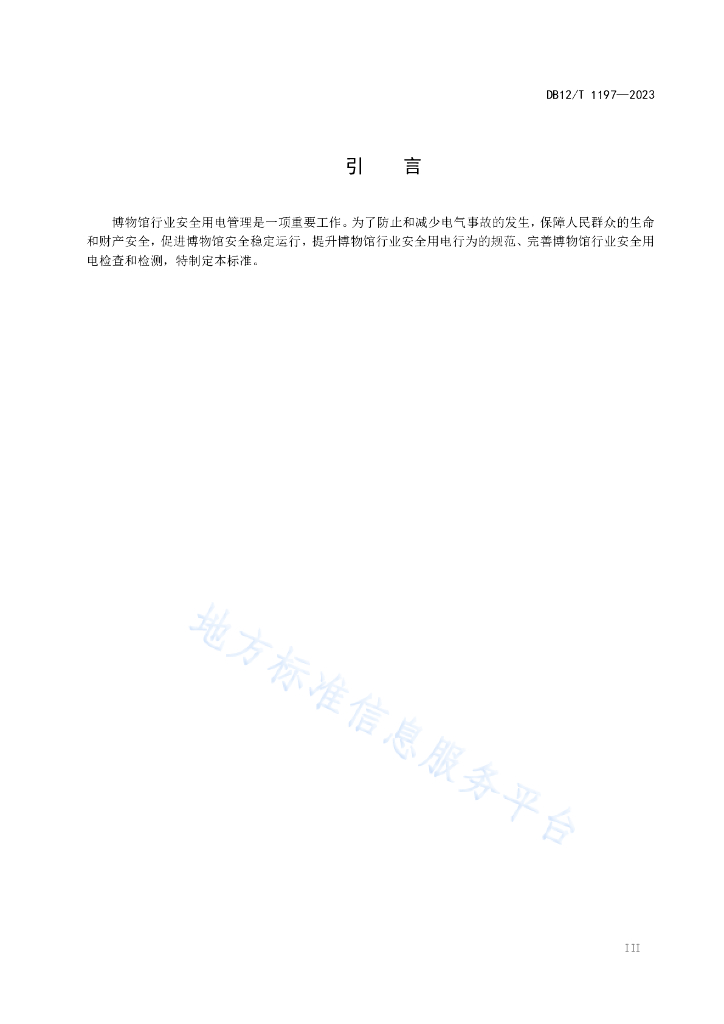 DB12/T 1197—2023

引　言

博物馆行业安全用电管理是一项重要工作。为了防止和减少电气事故的发生，保障人民群众的生命和财产安全，促进博物馆安全稳定运行，提升博物馆行业安全用电行为的规范、完善博物馆行业安全用电检查和检测，特制定本标准。

地方标准信息服务平台

III